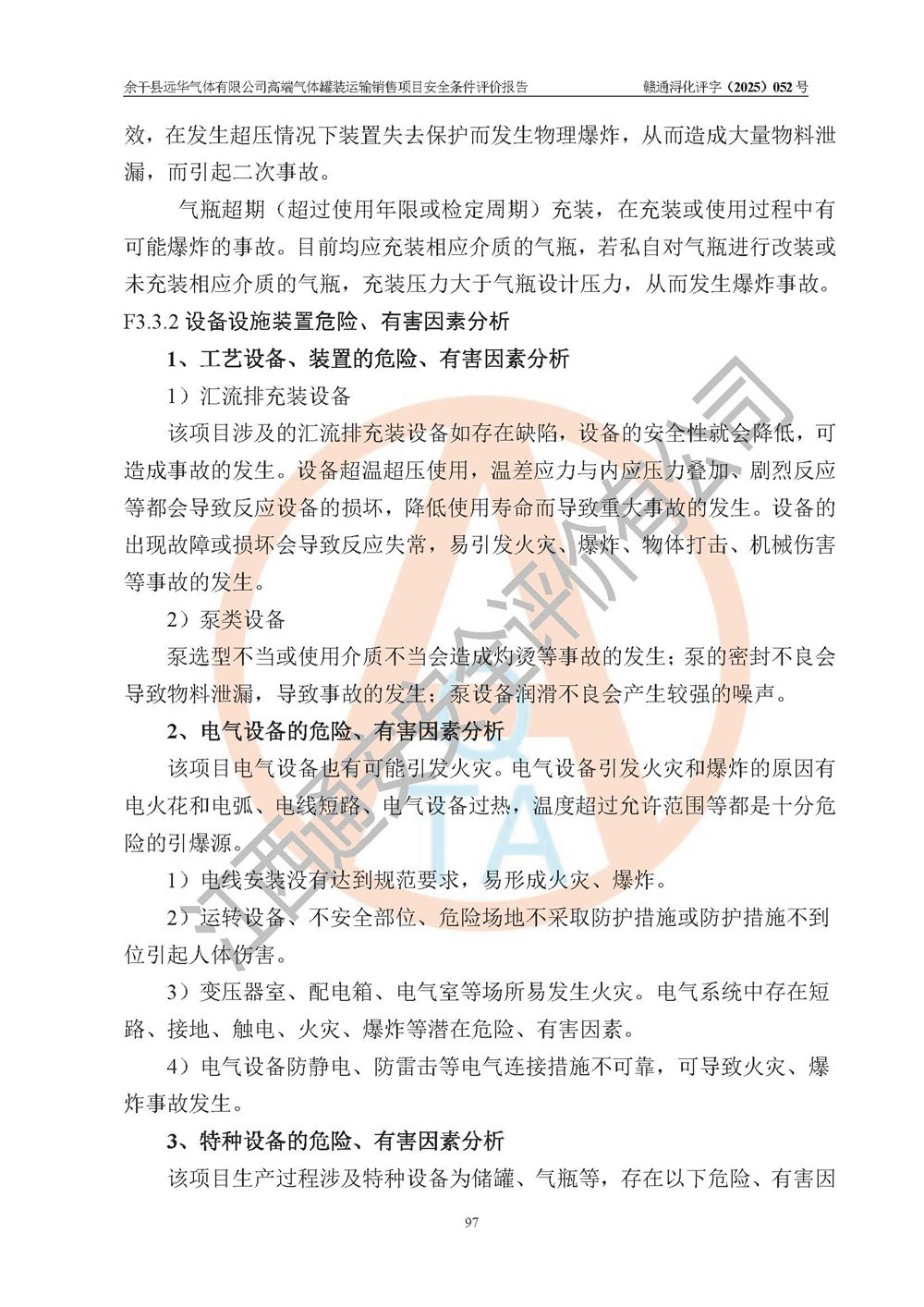 余干县远华气体有限公司高端气体罐装运输销售项目安全条件评价报告　　赣通浔化评字（2025）052 号

效，在发生超压情况下装置失去保护而发生物理爆炸，从而造成大量物料泄漏，而引起二次事故。

气瓶超期（超过使用年限或检定周期）充装，在充装或使用过程中有可能爆炸的事故。目前均应充装相应介质的气瓶，若私自对气瓶进行改装或未充装相应介质的气瓶，充装压力大于气瓶设计压力，从而发生爆炸事故。

F3.3.2 设备设施装置危险、有害因素分析

1、工艺设备、装置的危险、有害因素分析

1）汇流排充装设备

该项目涉及的汇流排充装设备如存在缺陷，设备的安全性就会降低，可造成事故的发生。设备超温超压使用，温差应力与内应压力叠加、剧烈反应等都会导致反应设备的损坏，降低使用寿命而导致重大事故的发生。设备的出现故障或损坏会导致反应失常，易引发火灾、爆炸、物体打击、机械伤害等事故的发生。

2）泵类设备

泵选型不当或使用介质不当会造成灼烫等事故的发生；泵的密封不良会导致物料泄漏，导致事故的发生；泵设备润滑不良会产生较强的噪声。

2、电气设备的危险、有害因素分析

该项目电气设备也有可能引发火灾。电气设备引发火灾和爆炸的原因有电火花和电弧、电线短路、电气设备过热，温度超过允许范围等都是十分危险的引爆源。

1）电线安装没有达到规范要求，易形成火灾、爆炸。

2）运转设备、不安全部位、危险场地不采取防护措施或防护措施不到位引起人体伤害。

3）变压器室、配电箱、电气室等场所易发生火灾。电气系统中存在短路、接地、触电、火灾、爆炸等潜在危险、有害因素。

4）电气设备防静电、防雷击等电气连接措施不可靠，可导致火灾、爆炸事故发生。

3、特种设备的危险、有害因素分析

该项目生产过程涉及特种设备为储罐、气瓶等，存在以下危险、有害因

97

江西通安安全评价有限公司